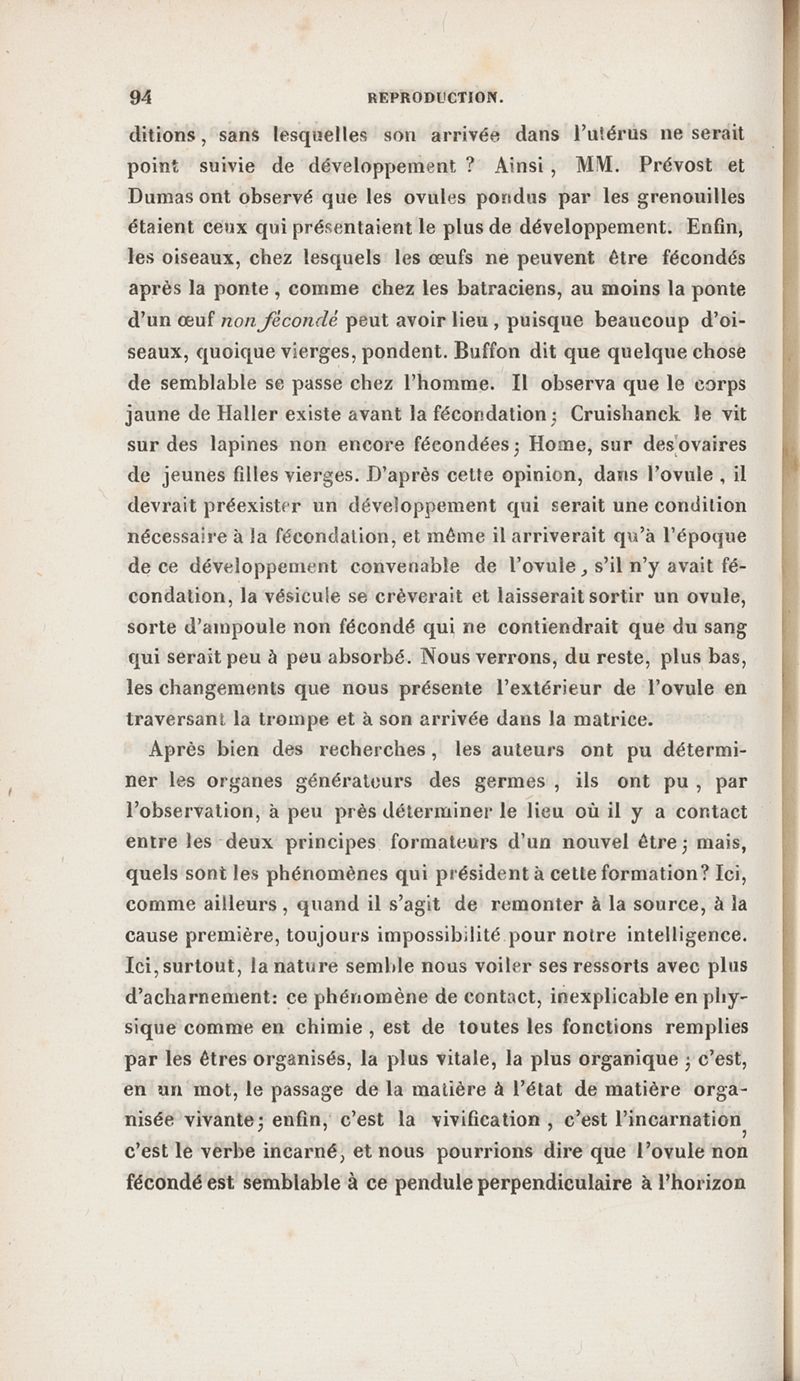 94 REPRODUCTION.

ditions, sans lesquelles son arrivée dans l'utérus ne serait point suivie de développement ? Ainsi, MM. Prévost et Dumas ont observé que les ovules pondus par les grenouilles étaient ceux qui présentaient le plus de développement. Enfin, les oiseaux, chez lesquels les œufs ne peuvent être fécondés après la ponte, comme chez les batraciens, au moins la ponte d'un œuf non fécondé peut avoir lieu, puisque beaucoup d'oiseaux, quoique vierges, pondent. Buffon dit que quelque chose de semblable se passe chez l'homme. Il observa que le corps jaune de Haller existe avant la fécondation; Cruishanck le vit sur des lapines non encore fécondées; Home, sur des ovaires de jeunes filles vierges. D'après cette opinion, dans l'ovule, il devrait préexister un développement qui serait une condition nécessaire à la fécondation, et même il arriverait qu'à l'époque de ce développement convenable de l'ovule, s'il n'y avait fécondation, la vésicule se crèverait et laisserait sortir un ovule, sorte d'ampoule non fécondé qui ne contiendrait que du sang qui serait peu à peu absorbé. Nous verrons, du reste, plus bas, les changements que nous présente l'extérieur de l'ovule en traversant la trompe et à son arrivée dans la matrice.

Après bien des recherches, les auteurs ont pu déterminer les organes générateurs des germes, ils ont pu, par l'observation, à peu près déterminer le lieu où il y a contact entre les deux principes formateurs d'un nouvel être; mais, quels sont les phénomènes qui président à cette formation? Ici, comme ailleurs, quand il s'agit de remonter à la source, à la cause première, toujours impossibilité pour notre intelligence. Ici, surtout, la nature semble nous voiler ses ressorts avec plus d'acharnement: ce phénomène de contact, inexplicable en physique comme en chimie, est de toutes les fonctions remplies par les êtres organisés, la plus vitale, la plus organique; c'est, en un mot, le passage de la matière à l'état de matière organisée vivante; enfin, c'est la vivification, c'est l'incarnation, c'est le verbe incarné, et nous pourrions dire que l'ovule non fécondé est semblable à ce pendule perpendiculaire à l'horizon